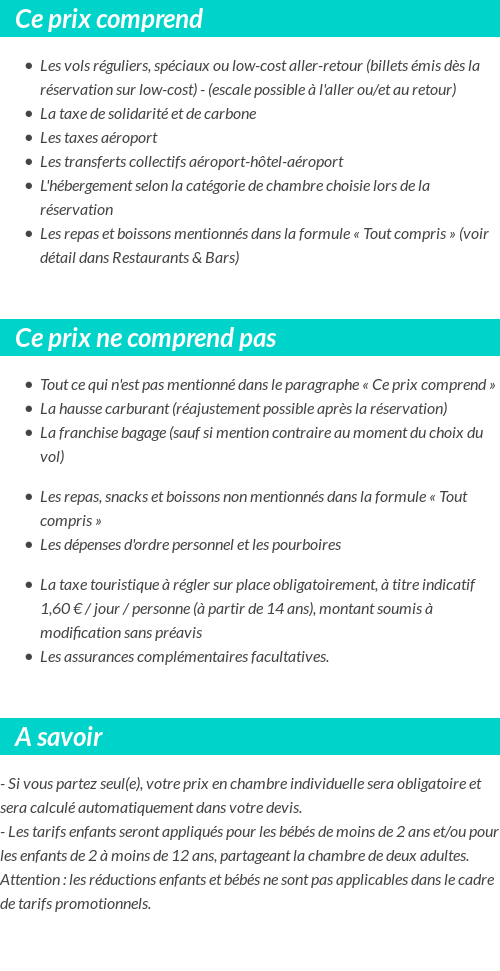 Ce prix comprend

- Les vols réguliers, spéciaux ou low-cost aller-retour (billets émis dès la réservation sur low-cost) - (escale possible à l'aller ou/et au retour)
- La taxe de solidarité et de carbone
- Les taxes aéroport
- Les transferts collectifs aéroport-hôtel-aéroport
- L'hébergement selon la catégorie de chambre choisie lors de la réservation
- Les repas et boissons mentionnés dans la formule « Tout compris » (voir détail dans Restaurants & Bars)

Ce prix ne comprend pas

- Tout ce qui n'est pas mentionné dans le paragraphe « Ce prix comprend »
- La hausse carburant (réajustement possible après la réservation)
- La franchise bagage (sauf si mention contraire au moment du choix du vol)

- Les repas, snacks et boissons non mentionnés dans la formule « Tout compris »
- Les dépenses d'ordre personnel et les pourboires

- La taxe touristique à régler sur place obligatoirement, à titre indicatif 1,60 € / jour / personne (à partir de 14 ans), montant soumis à modification sans préavis
- Les assurances complémentaires facultatives.

A savoir

- Si vous partez seul(e), votre prix en chambre individuelle sera obligatoire et sera calculé automatiquement dans votre devis.
- Les tarifs enfants seront appliqués pour les bébés de moins de 2 ans et/ou pour les enfants de 2 à moins de 12 ans, partageant la chambre de deux adultes.
Attention : les réductions enfants et bébés ne sont pas applicables dans le cadre de tarifs promotionnels.